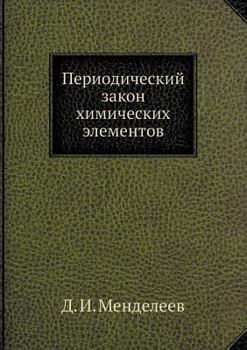 Периодический закон химических элементов

Д. И. Менделеев